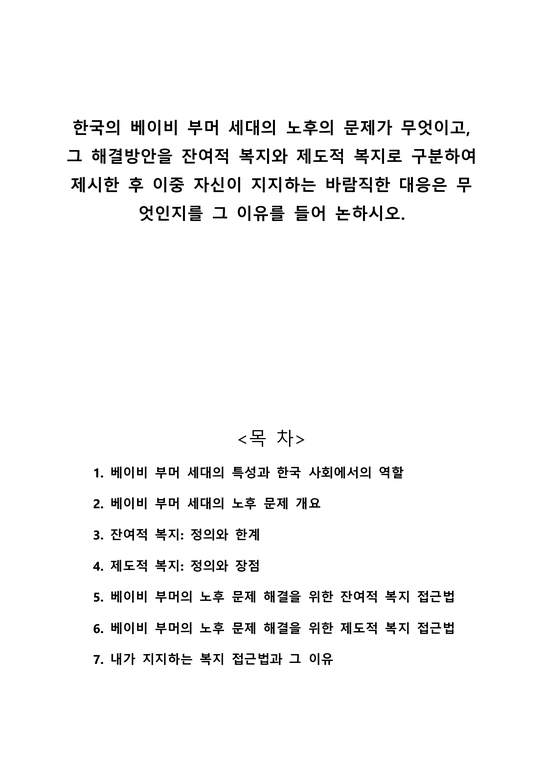 한국의 베이비 부머 세대의 노후의 문제가 무엇이고, 그 해결방안을 잔여적 복지와 제도적 복지로 구분하여 제시한 후 이중 자신이 지지하는 바람직한 대응은 무엇인지를 그 이유를 들어 논하시오.

<목 차>

1. 베이비 부머 세대의 특성과 한국 사회에서의 역할

2. 베이비 부머 세대의 노후 문제 개요

3. 잔여적 복지: 정의와 한계

4. 제도적 복지: 정의와 장점

5. 베이비 부머의 노후 문제 해결을 위한 잔여적 복지 접근법

6. 베이비 부머의 노후 문제 해결을 위한 제도적 복지 접근법

7. 내가 지지하는 복지 접근법과 그 이유